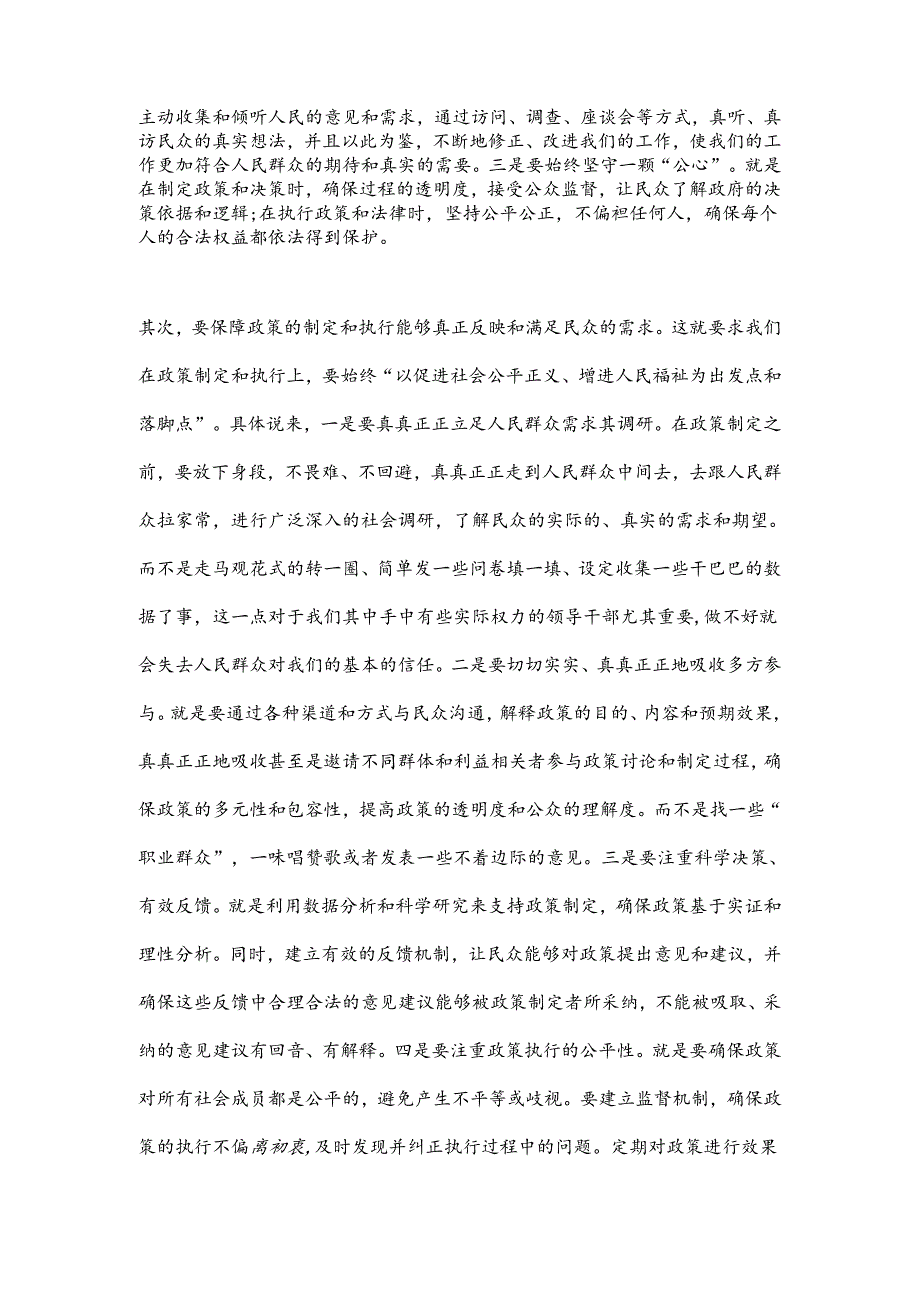 主动收集和倾听人民的意见和需求，通过访问、调查、座谈会等方式，真听、真访民众的真实想法，并且以此为鉴，不断地修正、改进我们的工作，使我们的工作更加符合人民群众的期待和真实的需要。三是要始终坚守一颗“公心”。就是在制定政策和决策时，确保过程的透明度，接受公众监督，让民众了解政府的决策依据和逻辑;在执行政策和法律时，坚持公平公正，不偏袒任何人，确保每个人的合法权益都依法得到保护。

其次，要保障政策的制定和执行能够真正反映和满足民众的需求。这就要求我们在政策制定和执行上，要始终“以促进社会公平正义、增进人民福祉为出发点和落脚点”。具体说来，一是要真真正正立足人民群众需求其调研。在政策制定之前，要放下身段，不畏难、不回避，真真正正走到人民群众中间去，去跟人民群众拉家常，进行广泛深入的社会调研，了解民众的实际的、真实的需求和期望。而不是走马观花式的转一圈、简单发一些问卷填一填、设定收集一些干巴巴的数据了事，这一点对于我们其中手中有些实际权力的领导干部尤其重要，做不好就会失去人民群众对我们的基本的信任。二是要切切实实、真真正正地吸收多方参与。就是要通过各种渠道和方式与民众沟通，解释政策的目的、内容和预期效果，真真正正地吸收甚至是邀请不同群体和利益相关者参与政策讨论和制定过程，确保政策的多元性和包容性，提高政策的透明度和公众的理解度。而不是找一些“职业群众”，一味唱赞歌或者发表一些不着边际的意见。三是要注重科学决策、有效反馈。就是利用数据分析和科学研究来支持政策制定，确保政策基于实证和理性分析。同时，建立有效的反馈机制，让民众能够对政策提出意见和建议，并确保这些反馈中合理合法的意见建议能够被政策制定者所采纳，不能被吸取、采纳的意见建议有回音、有解释。四是要注重政策执行的公平性。就是要确保政策对所有社会成员都是公平的，避免产生不平等或歧视。要建立监督机制，确保政策的执行不偏离初衷，及时发现并纠正执行过程中的问题。定期对政策进行效果